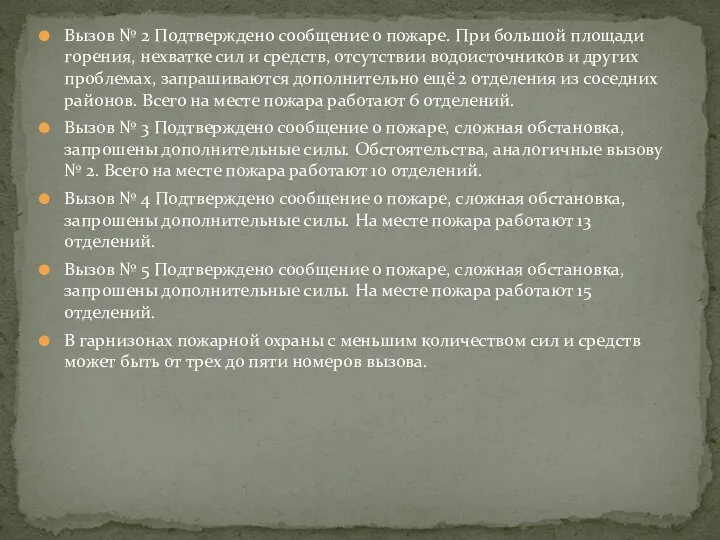 Вызов № 2 Подтверждено сообщение о пожаре. При большой площади горения, нехватке сил и средств, отсутствии водоисточников и других проблемах, запрашиваются дополнительно ещё 2 отделения из соседних районов. Всего на месте пожара работают 6 отделений.

Вызов № 3 Подтверждено сообщение о пожаре, сложная обстановка, запрошены дополнительные силы. Обстоятельства, аналогичные вызову № 2. Всего на месте пожара работают 10 отделений.

Вызов № 4 Подтверждено сообщение о пожаре, сложная обстановка, запрошены дополнительные силы. На месте пожара работают 13 отделений.

Вызов № 5 Подтверждено сообщение о пожаре, сложная обстановка, запрошены дополнительные силы. На месте пожара работают 15 отделений.

В гарнизонах пожарной охраны с меньшим количеством сил и средств может быть от трех до пяти номеров вызова.